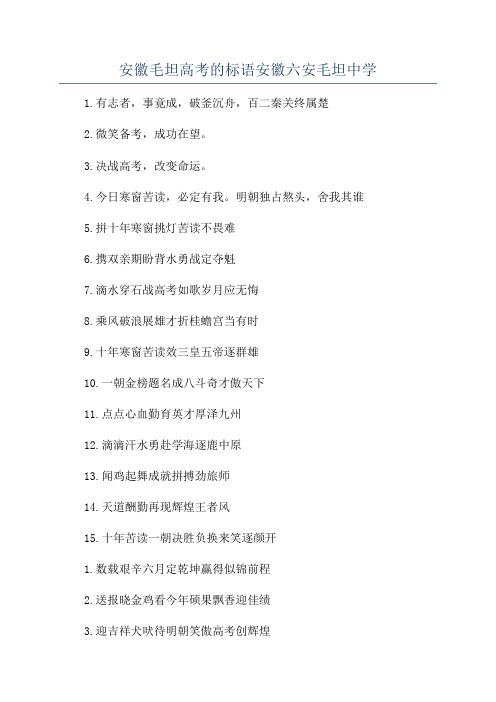 安徽毛坦高考的标语安徽六安毛坦中学

1.有志者，事竟成，破釜沉舟，百二秦关终属楚

2.微笑备考，成功在望。

3.决战高考，改变命运。

4.今日寒窗苦读，必定有我。明朝独占熬头，舍我其谁

5.拼十年寒窗挑灯苦读不畏难

6.携双亲期盼背水勇战定夺魁

7.滴水穿石战高考如歌岁月应无悔

8.乘风破浪展雄才折桂蟾宫当有时

9.十年寒窗苦读效三皇五帝逐群雄

10.一朝金榜题名成八斗奇才傲天下

11.点点心血勤育英才厚泽九州

12.滴滴汗水勇赴学海逐鹿中原

13.闻鸡起舞成就拼搏劲旅师

14.天道酬勤再现辉煌王者风

15.十年苦读一朝决胜负换来笑逐颜开

1.数载艰辛六月定乾坤赢得似锦前程

2.送报晓金鸡看今年硕果飘香迎佳绩

3.迎吉祥犬吠待明朝笑傲高考创辉煌